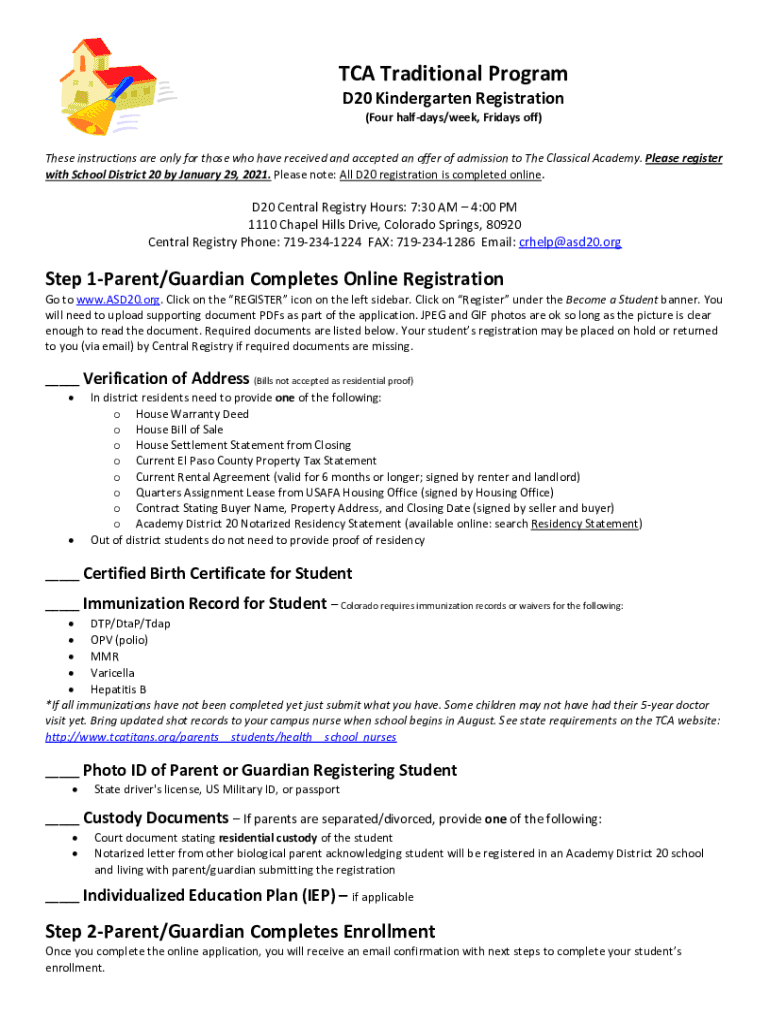 TCA Traditional Program
D20 Kindergarten Registration
(Four half-days/week, Fridays off)

These instructions are only for those who have received and accepted an offer of admission to The Classical Academy. Please register with School District 20 by January 29, 2021. Please note: All D20 registration is completed online.

D20 Central Registry Hours: 7:30 AM – 4:00 PM
1110 Chapel Hills Drive, Colorado Springs, 80920
Central Registry Phone: 719-234-1224 FAX: 719-234-1286 Email: crhelp@asd20.org

Step 1-Parent/Guardian Completes Online Registration
Go to www.ASD20.org. Click on the "REGISTER" icon on the left sidebar. Click on "Register" under the Become a Student banner. You will need to upload supporting document PDFs as part of the application. JPEG and GIF photos are ok so long as the picture is clear enough to read the document. Required documents are listed below. Your student's registration may be placed on hold or returned to you (via email) by Central Registry if required documents are missing.

____ Verification of Address (Bills not accepted as residential proof)
• In district residents need to provide one of the following:
o House Warranty Deed
o House Bill of Sale
o House Settlement Statement from Closing
o Current El Paso County Property Tax Statement
o Current Rental Agreement (valid for 6 months or longer; signed by renter and landlord)
o Quarters Assignment Lease from USAFA Housing Office (signed by Housing Office)
o Contract Stating Buyer Name, Property Address, and Closing Date (signed by seller and buyer)
o Academy District 20 Notarized Residency Statement (available online: search Residency Statement)
• Out of district students do not need to provide proof of residency

____ Certified Birth Certificate for Student

____ Immunization Record for Student – Colorado requires immunization records or waivers for the following:
• DTP/DtaP/Tdap
• OPV (polio)
• MMR
• Varicella
• Hepatitis B
*If all immunizations have not been completed yet just submit what you have. Some children may not have had their 5-year doctor visit yet. Bring updated shot records to your campus nurse when school begins in August. See state requirements on the TCA website: http://www.tcatitans.org/parents__students/health__school_nurses

____ Photo ID of Parent or Guardian Registering Student
• State driver's license, US Military ID, or passport

____ Custody Documents – If parents are separated/divorced, provide one of the following:
• Court document stating residential custody of the student
• Notarized letter from other biological parent acknowledging student will be registered in an Academy District 20 school and living with parent/guardian submitting the registration

____ Individualized Education Plan (IEP) – if applicable

Step 2-Parent/Guardian Completes Enrollment
Once you complete the online application, you will receive an email confirmation with next steps to complete your student's enrollment.